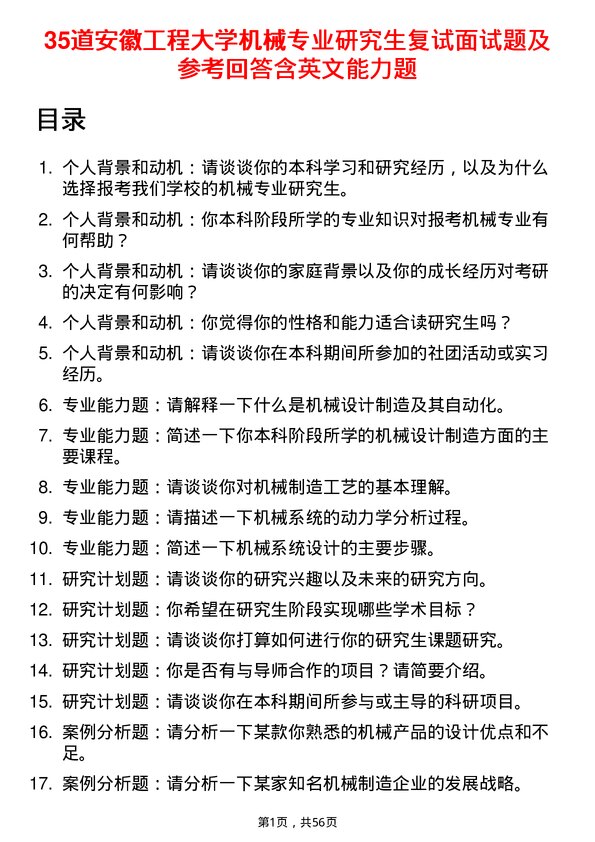 35道安徽工程大学机械专业研究生复试面试题及参考回答含英文能力题

目录

1. 个人背景和动机：请谈谈你的本科学习和研究经历，以及为什么选择报考我们学校的机械专业研究生。

2. 个人背景和动机：你本科阶段所学的专业知识对报考机械专业有何帮助？

3. 个人背景和动机：请谈谈你的家庭背景以及你的成长经历对考研的决定有何影响？

4. 个人背景和动机：你觉得你的性格和能力适合读研究生吗？

5. 个人背景和动机：请谈谈你在本科期间所参加的社团活动或实习经历。

6. 专业能力题：请解释一下什么是机械设计制造及其自动化。

7. 专业能力题：简述一下你本科阶段所学的机械设计制造方面的主要课程。

8. 专业能力题：请谈谈你对机械制造工艺的基本理解。

9. 专业能力题：请描述一下机械系统的动力学分析过程。

10. 专业能力题：简述一下机械系统设计的主要步骤。

11. 研究计划题：请谈谈你的研究兴趣以及未来的研究方向。

12. 研究计划题：你希望在研究生阶段实现哪些学术目标？

13. 研究计划题：请谈谈你打算如何进行你的研究生课题研究。

14. 研究计划题：你是否有与导师合作的项目？请简要介绍。

15. 研究计划题：请谈谈你在本科期间所参与或主导的科研项目。

16. 案例分析题：请分析一下某款你熟悉的机械产品的设计优点和不足。

17. 案例分析题：请分析一下某家知名机械制造企业的发展战略。

第1页，共56页